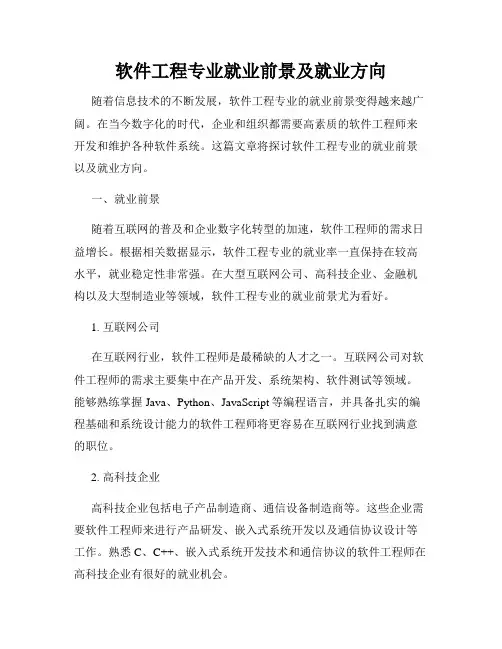 软件工程专业就业前景及就业方向

随着信息技术的不断发展，软件工程专业的就业前景变得越来越广阔。在当今数字化的时代，企业和组织都需要高素质的软件工程师来开发和维护各种软件系统。这篇文章将探讨软件工程专业的就业前景以及就业方向。

一、就业前景

随着互联网的普及和企业数字化转型的加速，软件工程师的需求日益增长。根据相关数据显示，软件工程专业的就业率一直保持在较高水平，就业稳定性非常强。在大型互联网公司、高科技企业、金融机构以及大型制造业等领域，软件工程专业的就业前景尤为看好。

1. 互联网公司

在互联网行业，软件工程师是最稀缺的人才之一。互联网公司对软件工程师的需求主要集中在产品开发、系统架构、软件测试等领域。能够熟练掌握 Java、Python、JavaScript 等编程语言，并具备扎实的编程基础和系统设计能力的软件工程师将更容易在互联网行业找到满意的职位。

2. 高科技企业

高科技企业包括电子产品制造商、通信设备制造商等。这些企业需要软件工程师来进行产品研发、嵌入式系统开发以及通信协议设计等工作。熟悉 C、C++、嵌入式系统开发技术和通信协议的软件工程师在高科技企业有很好的就业机会。